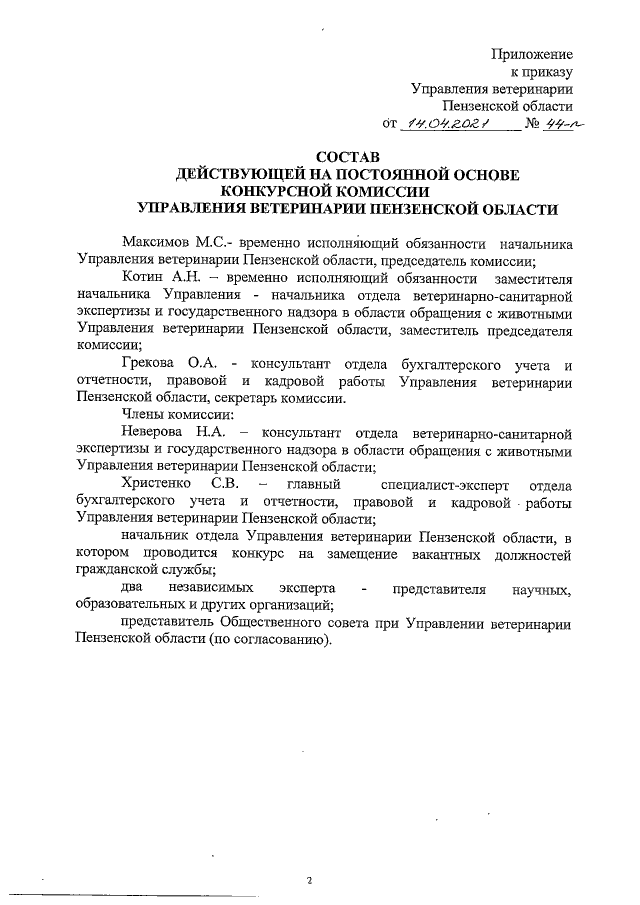 Приложение
к приказу
Управления ветеринарии
Пензенской области
от 14.04.2021 № 44-п

СОСТАВ
ДЕЙСТВУЮЩЕЙ НА ПОСТОЯННОЙ ОСНОВЕ
КОНКУРСНОЙ КОМИССИИ
УПРАВЛЕНИЯ ВЕТЕРИНАРИИ ПЕНЗЕНСКОЙ ОБЛАСТИ

Максимов М.С.- временно исполняющий обязанности начальника Управления ветеринарии Пензенской области, председатель комиссии;

Котин А.Н. – временно исполняющий обязанности заместителя начальника Управления - начальника отдела ветеринарно-санитарной экспертизы и государственного надзора в области обращения с животными Управления ветеринарии Пензенской области, заместитель председателя комиссии;

Грекова О.А. - консультант отдела бухгалтерского учета и отчетности, правовой и кадровой работы Управления ветеринарии Пензенской области, секретарь комиссии.

Члены комиссии:

Неверова Н.А. – консультант отдела ветеринарно-санитарной экспертизы и государственного надзора в области обращения с животными Управления ветеринарии Пензенской области;

Христенко С.В. – главный специалист-эксперт отдела бухгалтерского учета и отчетности, правовой и кадровой работы Управления ветеринарии Пензенской области;

начальник отдела Управления ветеринарии Пензенской области, в котором проводится конкурс на замещение вакантных должностей гражданской службы;

два независимых эксперта - представителя научных, образовательных и других организаций;

представитель Общественного совета при Управлении ветеринарии Пензенской области (по согласованию).

2